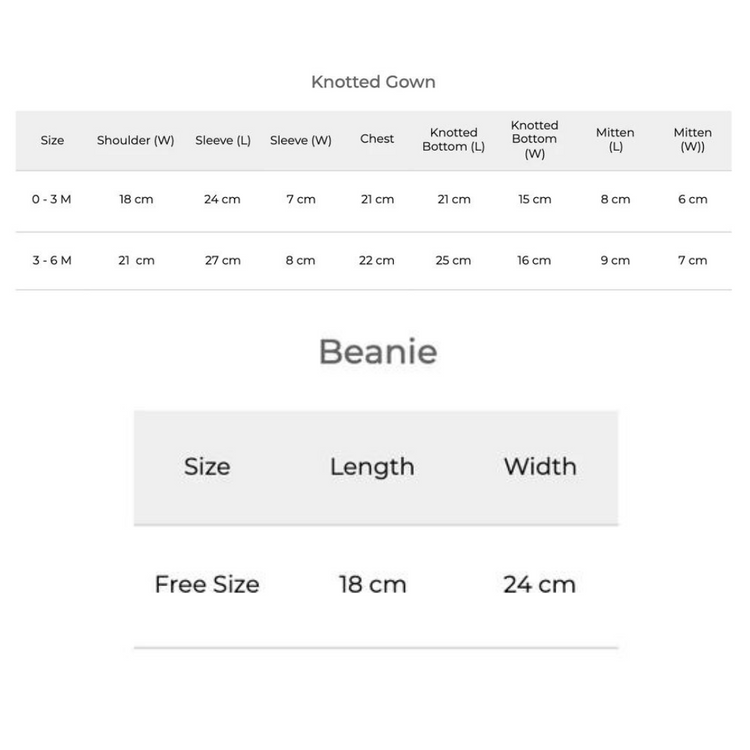 Knotted Gown

| Size | Shoulder (W) | Sleeve (L) | Sleeve (W) | Chest | Knotted Bottom (L) | Knotted Bottom (W) | Mitten (L) | Mitten (W)) |
|---|---|---|---|---|---|---|---|---|
| 0 - 3 M | 18 cm | 24 cm | 7 cm | 21 cm | 21 cm | 15 cm | 8 cm | 6 cm |
| 3 - 6 M | 21 cm | 27 cm | 8 cm | 22 cm | 25 cm | 16 cm | 9 cm | 7 cm |

Beanie

| Size | Length | Width |
|---|---|---|
| Free Size | 18 cm | 24 cm |